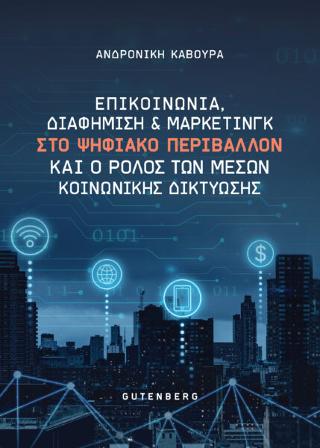 ΑΝΔΡΟΝΙΚΗ ΚΑΒΟΥΡΑ

ΕΠΙΚΟΙΝΩΝΙΑ, ΔΙΑΦΗΜΙΣΗ & ΜΑΡΚΕΤΙΝΓΚ ΣΤΟ ΨΗΦΙΑΚΟ ΠΕΡΙΒΑΛΛΟΝ ΚΑΙ Ο ΡΟΛΟΣ ΤΩΝ ΜΕΣΩΝ ΚΟΙΝΩΝΙΚΗΣ ΔΙΚΤΥΩΣΗΣ

0101

$

GUTENBERG